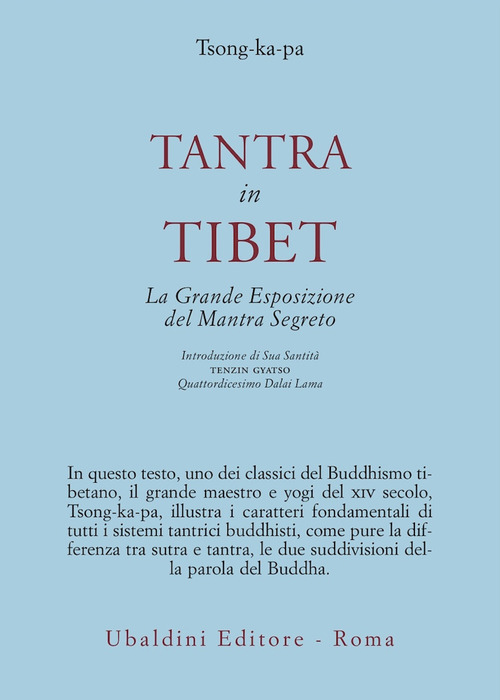 Tsong-ka-pa

TANTRA
in
TIBET

La Grande Esposizione del Mantra Segreto

Introduzione di Sua Santità
TENZIN GYATSO
Quattordicesimo Dalai Lama

In questo testo, uno dei classici del Buddhismo tibetano, il grande maestro e yogi del XIV secolo, Tsong-ka-pa, illustra i caratteri fondamentali di tutti i sistemi tantrici buddhisti, come pure la differenza tra sutra e tantra, le due suddivisioni della parola del Buddha.

Ubaldini Editore - Roma